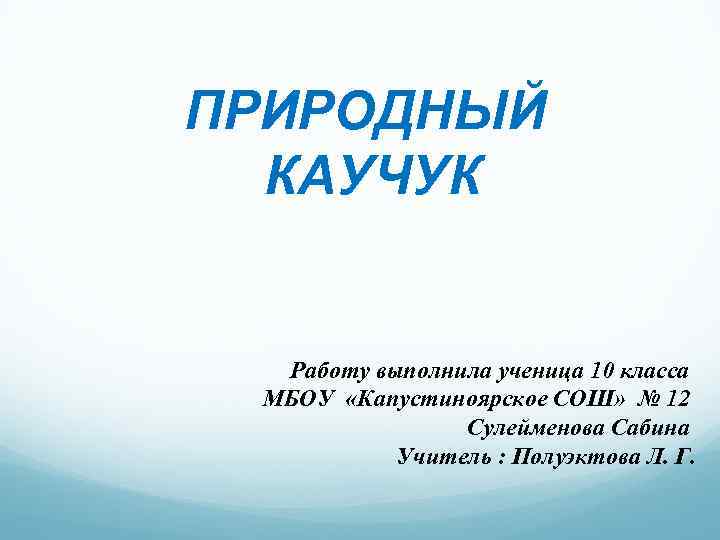 ПРИРОДНЫЙ КАУЧУК

Работу выполнила ученица 10 класса
МБОУ «Капустиноярское СОШ» № 12
Сулейменова Сабина
Учитель : Полуэктова Л. Г.